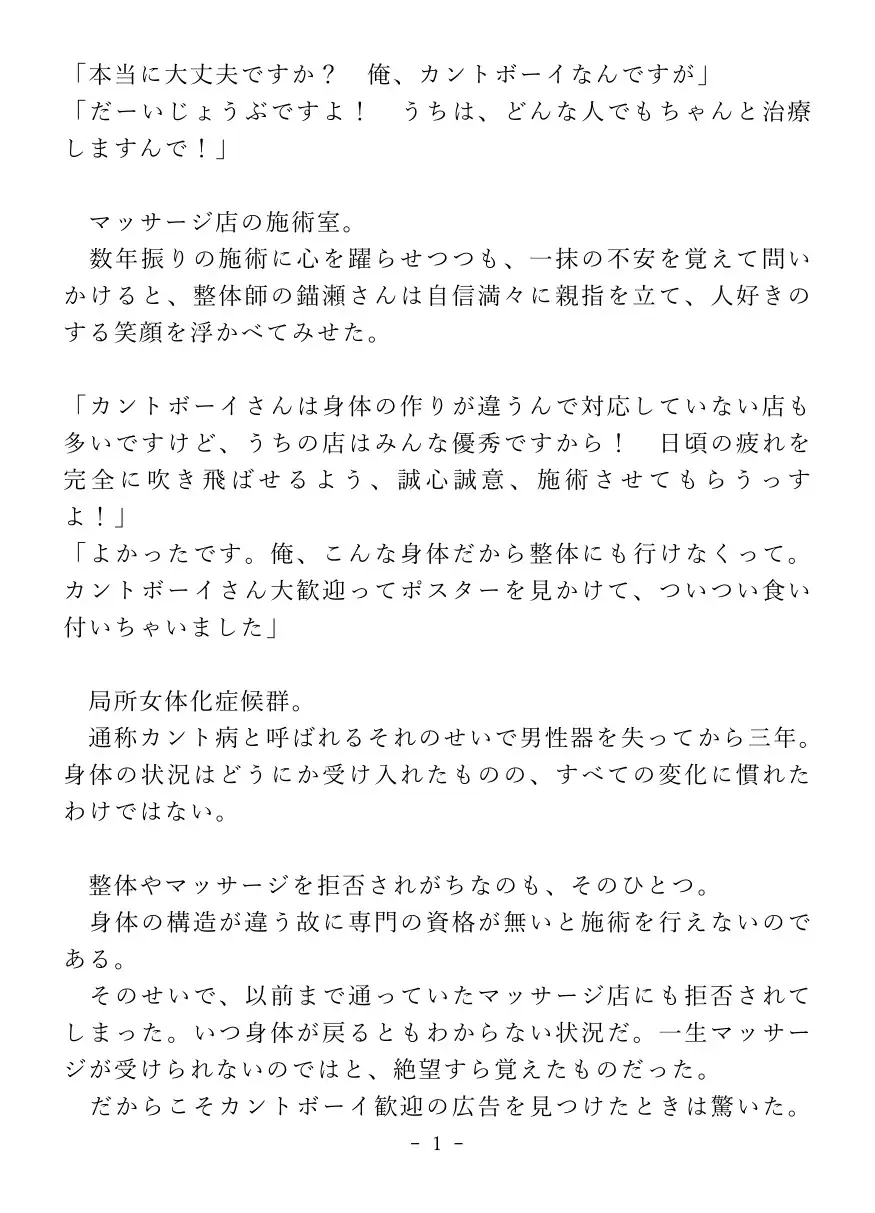 「本当に大丈夫ですか？　俺、カントボーイなんですが」
「だーいじょうぶですよ！　うちは、どんな人でもちゃんと治療しますんで！」

マッサージ店の施術室。

数年振りの施術に心を躍らせつつも、一抹の不安を覚えて問いかけると、整体師の錨瀬さんは自信満々に親指を立て、人好きのする笑顔を浮かべてみせた。

「カントボーイさんは身体の作りが違うんで対応していない店も多いですけど、うちの店はみんな優秀ですから！　日頃の疲れを完全に吹き飛ばせるよう、誠心誠意、施術させてもらうっすよ！」
「よかったです。俺、こんな身体だから整体にも行けなくって。カントボーイさん大歓迎ってポスターを見かけて、ついつい食い付いちゃいました」

局所女体化症候群。

通称カント病と呼ばれるそれのせいで男性器を失ってから三年。身体の状況はどうにか受け入れたものの、すべての変化に慣れたわけではない。

整体やマッサージを拒否されがちなのも、そのひとつ。

身体の構造が違う故に専門の資格が無いと施術を行えないのである。

そのせいで、以前まで通っていたマッサージ店にも拒否されてしまった。いつ身体が戻るともわからない状況だ。一生マッサージが受けられないのではと、絶望すら覚えたものだった。

だからこそカントボーイ歓迎の広告を見つけたときは驚いた。

- 1 -